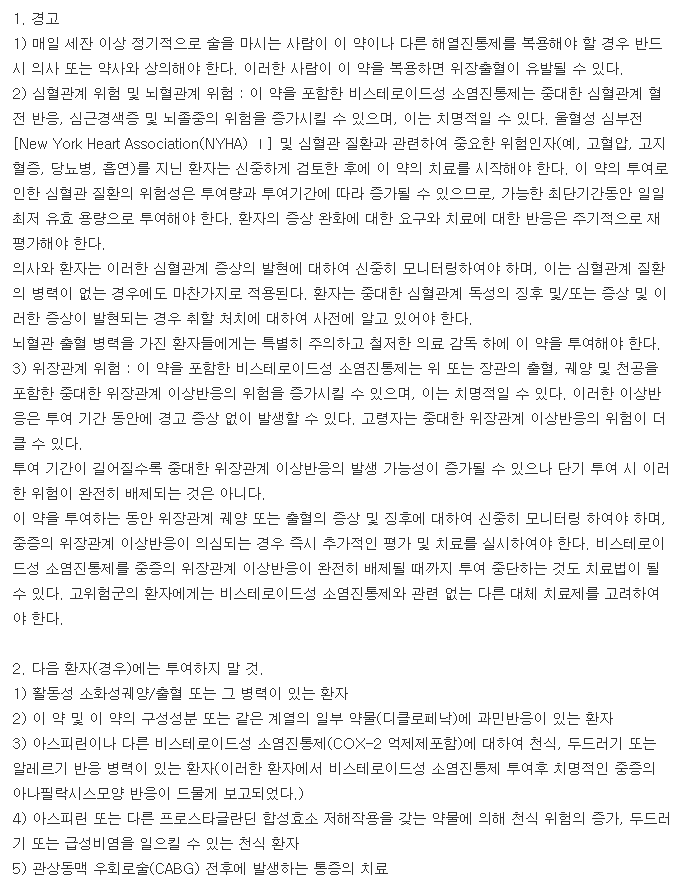 1. 경고
1) 매일 세잔 이상 정기적으로 술을 마시는 사람이 이 약이나 다른 해열진통제를 복용해야 할 경우 반드시 의사 또는 약사와 상의해야 한다. 이러한 사람이 이 약을 복용하면 위장출혈이 유발될 수 있다.
2) 심혈관계 위험 및 뇌혈관계 위험 : 이 약을 포함한 비스테로이드성 소염진통제는 중대한 심혈관계 혈전 반응, 심근경색증 및 뇌졸중의 위험을 증가시킬 수 있으며, 이는 치명적일 수 있다. 울혈성 심부전 [New York Heart Association(NYHA) Ⅰ] 및 심혈관 질환과 관련하여 중요한 위험인자(예, 고혈압, 고지혈증, 당뇨병, 흡연)를 지닌 환자는 신중하게 검토한 후에 이 약의 치료를 시작해야 한다. 이 약의 투여로 인한 심혈관 질환의 위험성은 투여량과 투여기간에 따라 증가될 수 있으므로, 가능한 최단기간동안 일일 최저 유효 용량으로 투여해야 한다. 환자의 증상 완화에 대한 요구와 치료에 대한 반응은 주기적으로 재평가해야 한다.
의사와 환자는 이러한 심혈관계 증상의 발현에 대하여 신중히 모니터링하여야 하며, 이는 심혈관계 질환의 병력이 없는 경우에도 마찬가지로 적용된다. 환자는 중대한 심혈관계 독성의 징후 및/또는 증상 및 이러한 증상이 발현되는 경우 취할 처치에 대하여 사전에 알고 있어야 한다.
뇌혈관 출혈 병력을 가진 환자들에게는 특별히 주의하고 철저한 의료 감독 하에 이 약을 투여해야 한다.
3) 위장관계 위험 : 이 약을 포함한 비스테로이드성 소염진통제는 위 또는 장관의 출혈, 궤양 및 천공을 포함한 중대한 위장관계 이상반응의 위험을 증가시킬 수 있으며, 이는 치명적일 수 있다. 이러한 이상반응은 투여 기간 동안에 경고 증상 없이 발생할 수 있다. 고령자는 중대한 위장관계 이상반응의 위험이 더 클 수 있다.
투여 기간이 길어질수록 중대한 위장관계 이상반응의 발생 가능성이 증가될 수 있으나 단기 투여 시 이러한 위험이 완전히 배제되는 것은 아니다.
이 약을 투여하는 동안 위장관계 궤양 또는 출혈의 증상 및 징후에 대하여 신중히 모니터링 하여야 하며, 중증의 위장관계 이상반응이 의심되는 경우 즉시 추가적인 평가 및 치료를 실시하여야 한다. 비스테로이드성 소염진통제를 중증의 위장관계 이상반응이 완전히 배제될 때까지 투여 중단하는 것도 치료법이 될 수 있다. 고위험군의 환자에게는 비스테로이드성 소염진통제와 관련 없는 다른 대체 치료제를 고려하여야 한다.

2. 다음 환자(경우)에는 투여하지 말 것.
1) 활동성 소화성궤양/출혈 또는 그 병력이 있는 환자
2) 이 약 및 이 약의 구성성분 또는 같은 계열의 일부 약물(디클로페낙)에 과민반응이 있는 환자
3) 아스피린이나 다른 비스테로이드성 소염진통제(COX-2 억제제포함)에 대하여 천식, 두드러기 또는 알레르기 반응 병력이 있는 환자(이러한 환자에서 비스테로이드성 소염진통제 투여후 치명적인 중증의 아나필락시스모양 반응이 드물게 보고되었다.)
4) 아스피린 또는 다른 프로스타글란딘 합성효소 저해작용을 갖는 약물에 의해 천식 위험의 증가, 두드러기 또는 급성비염을 일으킬 수 있는 천식 환자
5) 관상동맥 우회로술(CABG) 전후에 발생하는 통증의 치료